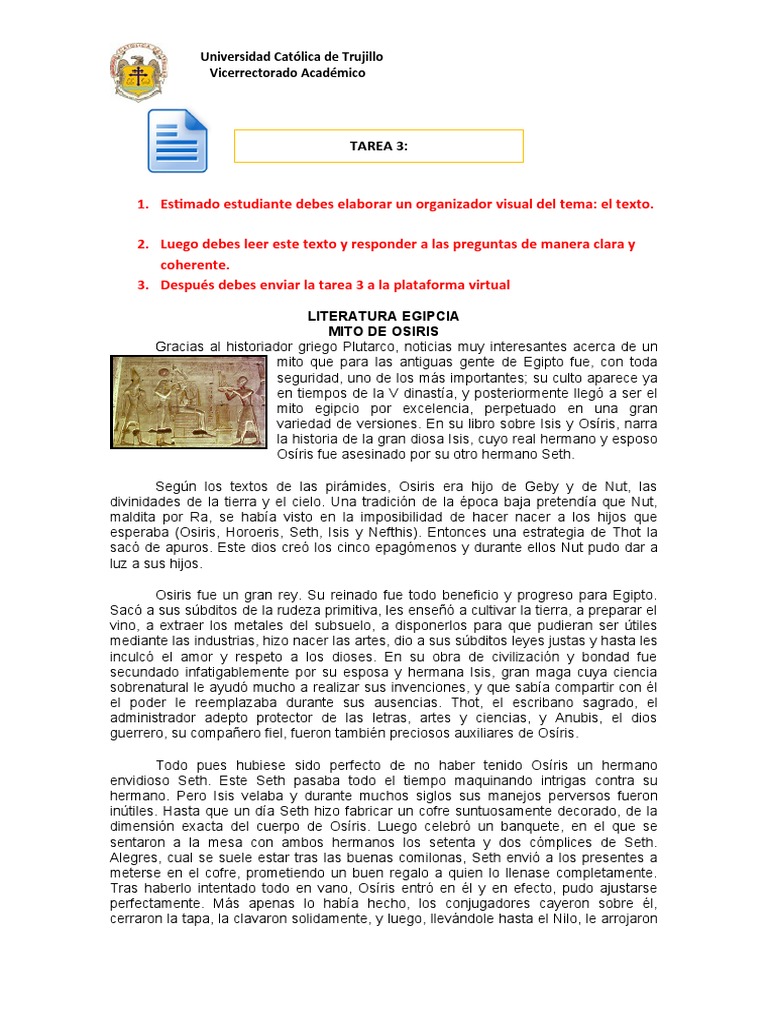 Universidad Católica de Trujillo
Vicerrectorado Académico

TAREA 3:

1. Estimado estudiante debes elaborar un organizador visual del tema: el texto.

2. Luego debes leer este texto y responder a las preguntas de manera clara y coherente.

3. Después debes enviar la tarea 3 a la plataforma virtual

LITERATURA EGIPCIA
MITO DE OSIRIS

Gracias al historiador griego Plutarco, noticias muy interesantes acerca de un mito que para las antiguas gente de Egipto fue, con toda seguridad, uno de los más importantes; su culto aparece ya en tiempos de la V dinastía, y posteriormente llegó a ser el mito egipcio por excelencia, perpetuado en una gran variedad de versiones. En su libro sobre Isis y Osíris, narra la historia de la gran diosa Isis, cuyo real hermano y esposo Osíris fue asesinado por su otro hermano Seth.

Según los textos de las pirámides, Osiris era hijo de Geby y de Nut, las divinidades de la tierra y el cielo. Una tradición de la época baja pretendía que Nut, maldita por Ra, se había visto en la imposibilidad de hacer nacer a los hijos que esperaba (Osiris, Horoeris, Seth, Isis y Nefthis). Entonces una estrategia de Thot la sacó de apuros. Este dios creó los cinco epagómenos y durante ellos Nut pudo dar a luz a sus hijos.

Osiris fue un gran rey. Su reinado fue todo beneficio y progreso para Egipto. Sacó a sus súbditos de la rudeza primitiva, les enseñó a cultivar la tierra, a preparar el vino, a extraer los metales del subsuelo, a disponerlos para que pudieran ser útiles mediante las industrias, hizo nacer las artes, dio a sus súbditos leyes justas y hasta les inculcó el amor y respeto a los dioses. En su obra de civilización y bondad fue secundado infatigablemente por su esposa y hermana Isis, gran maga cuya ciencia sobrenatural le ayudó mucho a realizar sus invenciones, y que sabía compartir con él el poder le reemplazaba durante sus ausencias. Thot, el escribano sagrado, el administrador adepto protector de las letras, artes y ciencias, y Anubis, el dios guerrero, su compañero fiel, fueron también preciosos auxiliares de Osíris.

Todo pues hubiese sido perfecto de no haber tenido Osíris un hermano envidioso Seth. Este Seth pasaba todo el tiempo maquinando intrigas contra su hermano. Pero Isis velaba y durante muchos siglos sus manejos perversos fueron inútiles. Hasta que un día Seth hizo fabricar un cofre suntuosamente decorado, de la dimensión exacta del cuerpo de Osíris. Luego celebró un banquete, en el que se sentaron a la mesa con ambos hermanos los setenta y dos cómplices de Seth. Alegres, cual se suele estar tras las buenas comilonas, Seth envió a los presentes a meterse en el cofre, prometiendo un buen regalo a quien lo llenase completamente. Tras haberlo intentado todo en vano, Osíris entró en él y en efecto, pudo ajustarse perfectamente. Más apenas lo había hecho, los conjugadores cayeron sobre él, cerraron la tapa, la clavaron solidamente, y luego, llevándole hasta el Nilo, le arrojaron